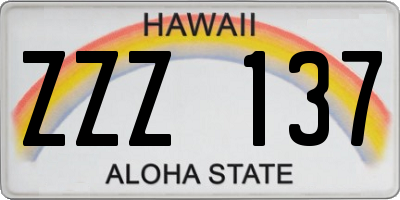 HAWAII

ZZZ 137

ALOHA STATE